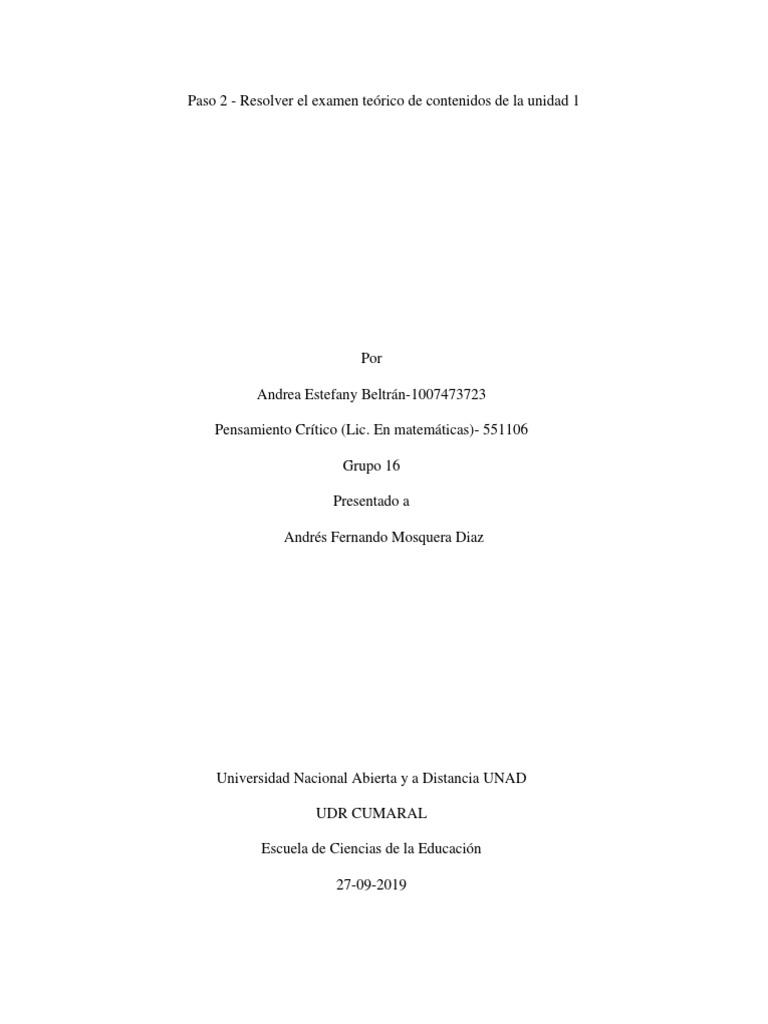 Paso 2 - Resolver el examen teórico de contenidos de la unidad 1

Por

Andrea Estefany Beltrán-1007473723

Pensamiento Crítico (Lic. En matemáticas)- 551106

Grupo 16

Presentado a

Andrés Fernando Mosquera Diaz

Universidad Nacional Abierta y a Distancia UNAD

UDR CUMARAL

Escuela de Ciencias de la Educación

27-09-2019